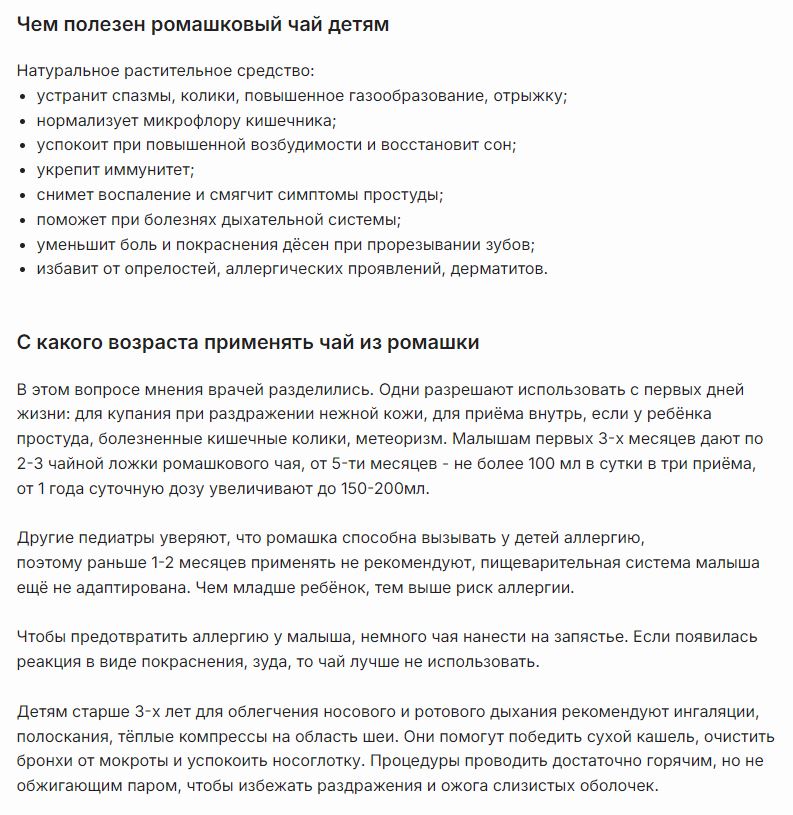 Чем полезен ромашковый чай детям

Натуральное растительное средство:
• устранит спазмы, колики, повышенное газообразование, отрыжку;
• нормализует микрофлору кишечника;
• успокоит при повышенной возбудимости и восстановит сон;
• укрепит иммунитет;
• снимет воспаление и смягчит симптомы простуды;
• поможет при болезнях дыхательной системы;
• уменьшит боль и покраснения дёсен при прорезывании зубов;
• избавит от опрелостей, аллергических проявлений, дерматитов.

С какого возраста применять чай из ромашки

В этом вопросе мнения врачей разделились. Одни разрешают использовать с первых дней жизни: для купания при раздражении нежной кожи, для приёма внутрь, если у ребёнка простуда, болезненные кишечные колики, метеоризм. Малышам первых 3-х месяцев дают по 2-3 чайной ложки ромашкового чая, от 5-ти месяцев - не более 100 мл в сутки в три приёма, от 1 года суточную дозу увеличивают до 150-200мл.

Другие педиатры уверяют, что ромашка способна вызывать у детей аллергию, поэтому раньше 1-2 месяцев применять не рекомендуют, пищеварительная система малыша ещё не адаптирована. Чем младше ребёнок, тем выше риск аллергии.

Чтобы предотвратить аллергию у малыша, немного чая нанести на запястье. Если появилась реакция в виде покраснения, зуда, то чай лучше не использовать.

Детям старше 3-х лет для облегчения носового и ротового дыхания рекомендуют ингаляции, полоскания, тёплые компрессы на область шеи. Они помогут победить сухой кашель, очистить бронхи от мокроты и успокоить носоглотку. Процедуры проводить достаточно горячим, но не обжигающим паром, чтобы избежать раздражения и ожога слизистых оболочек.